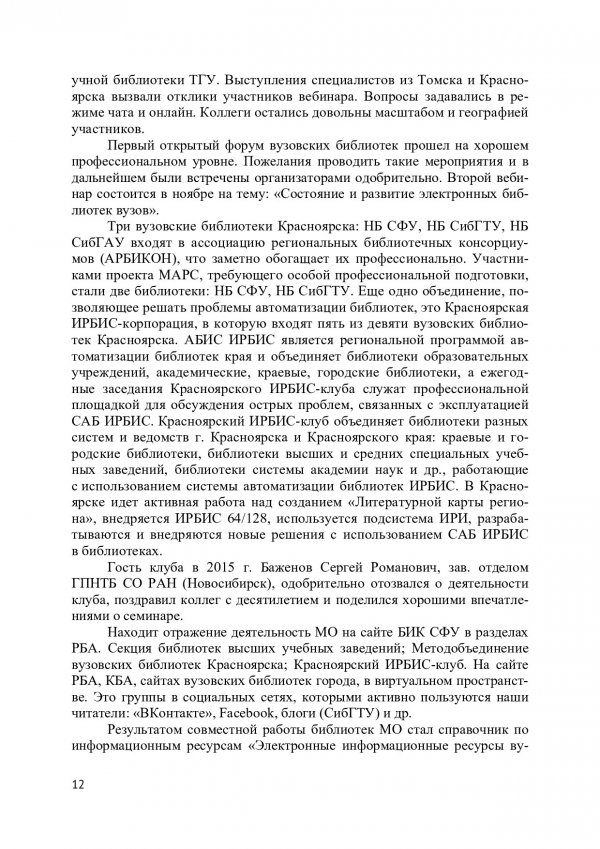 учной библиотеки ТГУ. Выступления специалистов из Томска и Красноярска вызвали отклики участников вебинара. Вопросы задавались в режиме чата и онлайн. Коллеги остались довольны масштабом и географией участников.

Первый открытый форум вузовских библиотек прошел на хорошем профессиональном уровне. Пожелания проводить такие мероприятия и в дальнейшем были встречены организаторами одобрительно. Второй вебинар состоится в ноябре на тему: «Состояние и развитие электронных библиотек вузов».

Три вузовские библиотеки Красноярска: НБ СФУ, НБ СибГТУ, НБ СибГАУ входят в ассоциацию региональных библиотечных консорциумов (АРБИКОН), что заметно обогащает их профессионально. Участниками проекта МАРС, требующего особой профессиональной подготовки, стали две библиотеки: НБ СФУ, НБ СибГТУ. Еще одно объединение, позволяющее решать проблемы автоматизации библиотек, это Красноярская ИРБИС-корпорация, в которую входят пять из девяти вузовских библиотек Красноярска. АБИС ИРБИС является региональной программой автоматизации библиотек края и объединяет библиотеки образовательных учреждений, академические, краевые, городские библиотеки, а ежегодные заседания Красноярского ИРБИС-клуба служат профессиональной площадкой для обсуждения острых проблем, связанных с эксплуатацией САБ ИРБИС. Красноярский ИРБИС-клуб объединяет библиотеки разных систем и ведомств г. Красноярска и Красноярского края: краевые и городские библиотеки, библиотеки высших и средних специальных учебных заведений, библиотеки системы академии наук и др., работающие с использованием системы автоматизации библиотек ИРБИС. В Красноярске идет активная работа над созданием «Литературной карты региона», внедряется ИРБИС 64/128, используется подсистема ИРИ, разрабатываются и внедряются новые решения с использованием САБ ИРБИС в библиотеках.

Гость клуба в 2015 г. Баженов Сергей Романович, зав. отделом ГПНТБ СО РАН (Новосибирск), одобрительно отозвался о деятельности клуба, поздравил коллег с десятилетием и поделился хорошими впечатлениями о семинаре.

Находит отражение деятельность МО на сайте БИК СФУ в разделах РБА. Секция библиотек высших учебных заведений; Методобъединение вузовских библиотек Красноярска; Красноярский ИРБИС-клуб. На сайте РБА, КБА, сайтах вузовских библиотек города, в виртуальном пространстве. Это группы в социальных сетях, которыми активно пользуются наши читатели: «ВКонтакте», Facebook, блоги (СибГТУ) и др.

Результатом совместной работы библиотек МО стал справочник по информационным ресурсам «Электронные информационные ресурсы ву-

12